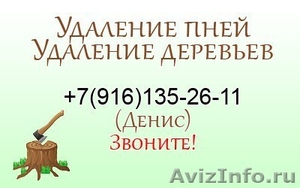 Удаление пней
Удаление деревьев

+7(916)135-26-11
(Денис)
Звоните!

AvizInfo.ru